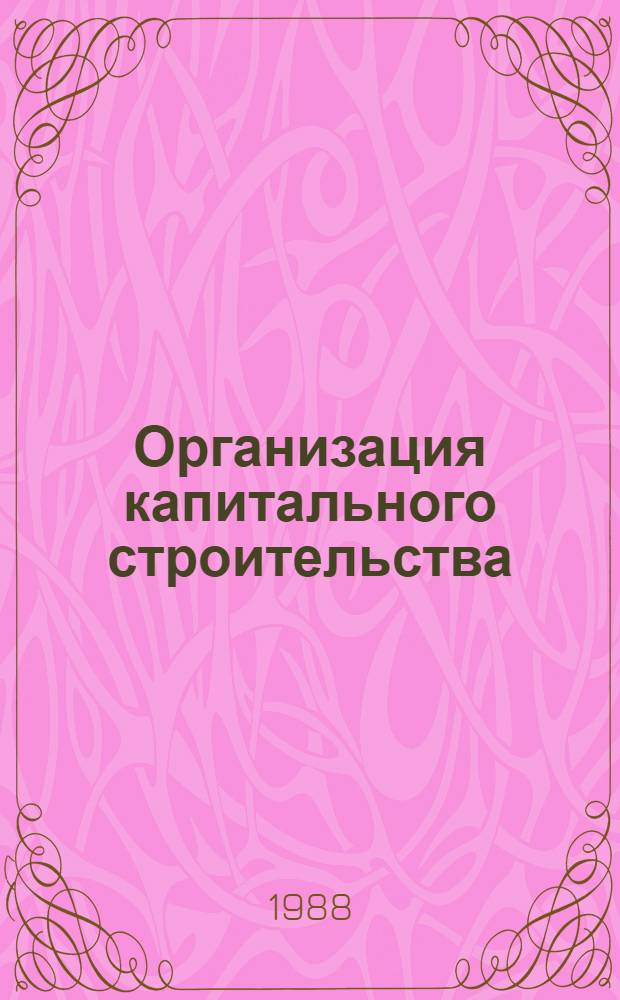 Организация капитального строительства

1988